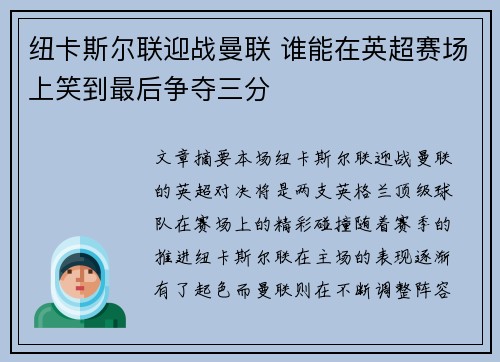 纽卡斯尔联迎战曼联 谁能在英超赛场上笑到最后争夺三分

文章摘要本场纽卡斯尔联迎战曼联的英超对决将是两支英格兰顶级球队在赛场上的精彩碰撞随着赛季的推进纽卡斯尔联在主场的表现逐渐有了起色而曼联则在不断调整阵容